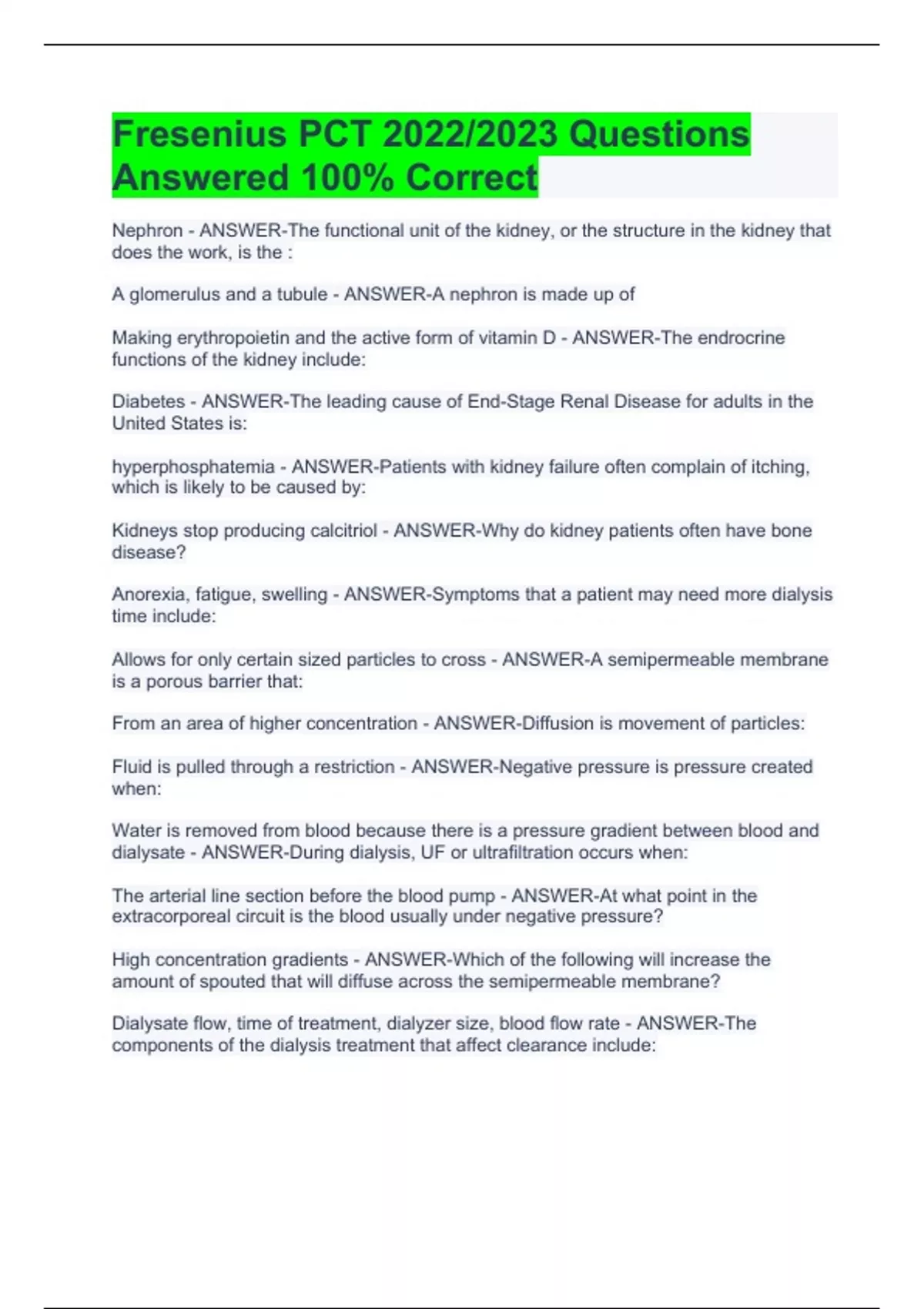 Fresenius PCT 2022/2023 Questions Answered 100% Correct

Nephron - ANSWER-The functional unit of the kidney, or the structure in the kidney that does the work, is the :

A glomerulus and a tubule - ANSWER-A nephron is made up of

Making erythropoietin and the active form of vitamin D - ANSWER-The endrocrine functions of the kidney include:

Diabetes - ANSWER-The leading cause of End-Stage Renal Disease for adults in the United States is:

hyperphosphatemia - ANSWER-Patients with kidney failure often complain of itching, which is likely to be caused by:

Kidneys stop producing calcitriol - ANSWER-Why do kidney patients often have bone disease?

Anorexia, fatigue, swelling - ANSWER-Symptoms that a patient may need more dialysis time include:

Allows for only certain sized particles to cross - ANSWER-A semipermeable membrane is a porous barrier that:

From an area of higher concentration - ANSWER-Diffusion is movement of particles:

Fluid is pulled through a restriction - ANSWER-Negative pressure is pressure created when:

Water is removed from blood because there is a pressure gradient between blood and dialysate - ANSWER-During dialysis, UF or ultrafiltration occurs when:

The arterial line section before the blood pump - ANSWER-At what point in the extracorporeal circuit is the blood usually under negative pressure?

High concentration gradients - ANSWER-Which of the following will increase the amount of spouted that will diffuse across the semipermeable membrane?

Dialysate flow, time of treatment, dialyzer size, blood flow rate - ANSWER-The components of the dialysis treatment that affect clearance include: